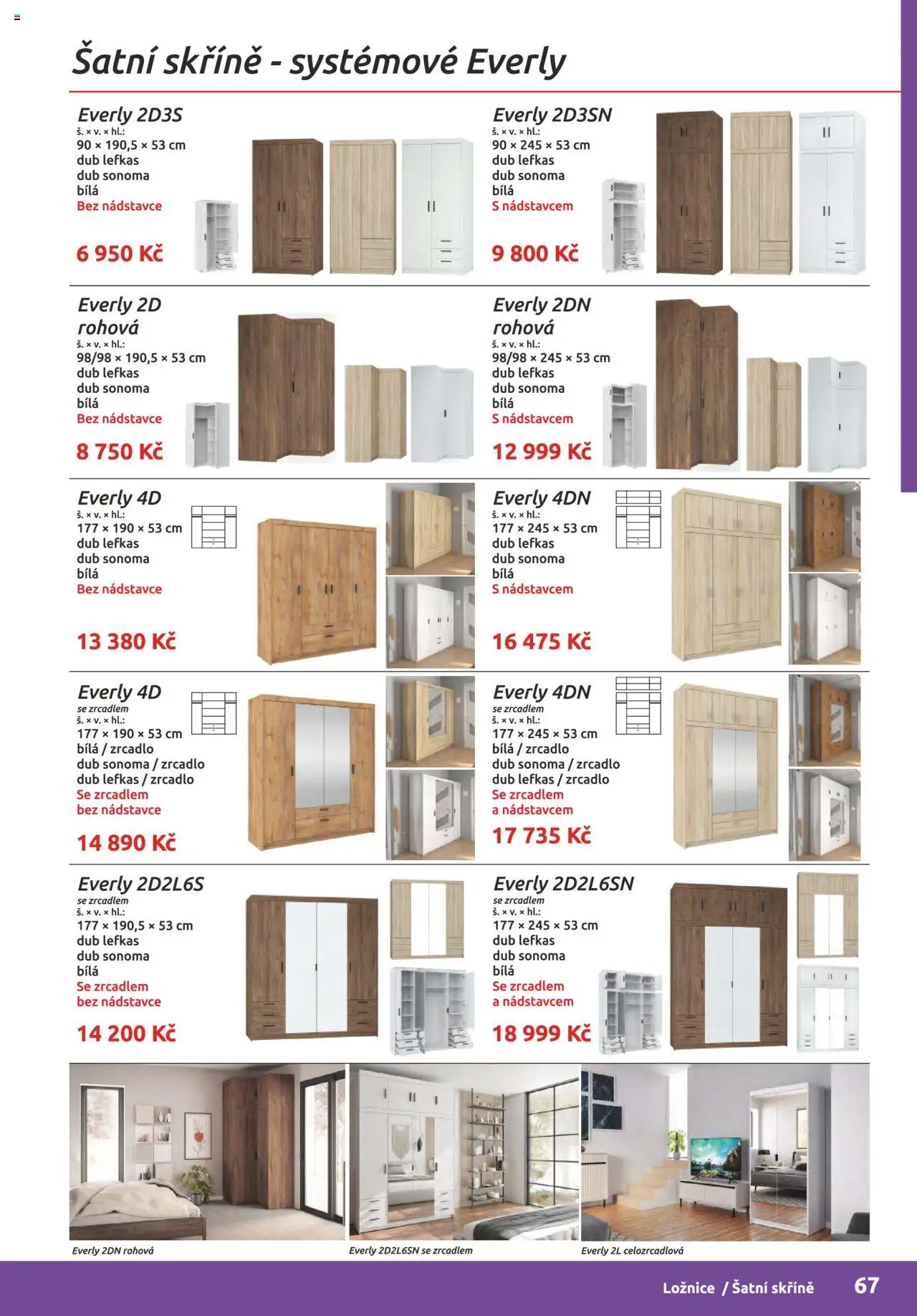 Šatní skříně - systémové Everly

Everly 2D3S
š. × v. × hl.:
90 × 190,5 × 53 cm
dub lefkas
dub sonoma
bílá
Bez nádstavce

6 950 Kč

Everly 2D3SN
š. × v. × hl.:
90 × 245 × 53 cm
dub lefkas
dub sonoma
bílá
S nádstavcem

9 800 Kč

Everly 2D rohová
š. × v. × hl.:
98/98 × 190,5 × 53 cm
dub lefkas
dub sonoma
bílá
Bez nádstavce

8 750 Kč

Everly 2DN rohová
š. × v. × hl.:
98/98 × 245 × 53 cm
dub lefkas
dub sonoma
bílá
S nádstavcem

12 999 Kč

Everly 4D
š. × v. × hl.:
177 × 190 × 53 cm
dub lefkas
dub sonoma
bílá
Bez nádstavce

13 380 Kč

Everly 4DN
š. × v. × hl.:
177 × 245 × 53 cm
dub lefkas
dub sonoma
bílá
S nádstavcem

16 475 Kč

Everly 4D
se zrcadlem
š. × v. × hl.:
177 × 190 × 53 cm
bílá / zrcadlo
dub sonoma / zrcadlo
dub lefkas / zrcadlo
Se zrcadlem
bez nádstavce

14 890 Kč

Everly 4DN
se zrcadlem
š. × v. × hl.:
177 × 245 × 53 cm
bílá / zrcadlo
dub sonoma / zrcadlo
dub lefkas / zrcadlo
Se zrcadlem
a nádstavcem

17 735 Kč

Everly 2D2L6S
se zrcadlem
š. × v. × hl.:
177 × 190,5 × 53 cm
dub lefkas
dub sonoma
bílá
Se zrcadlem
bez nádstavce

14 200 Kč

Everly 2D2L6SN
se zrcadlem
š. × v. × hl.:
177 × 245 × 53 cm
dub lefkas
dub sonoma
bílá
Se zrcadlem
a nádstavcem

18 999 Kč

Everly 2DN rohová
Everly 2D2L6SN se zrcadlem
Everly 2L celozrcadlová

Ložnice / Šatní skříně 67